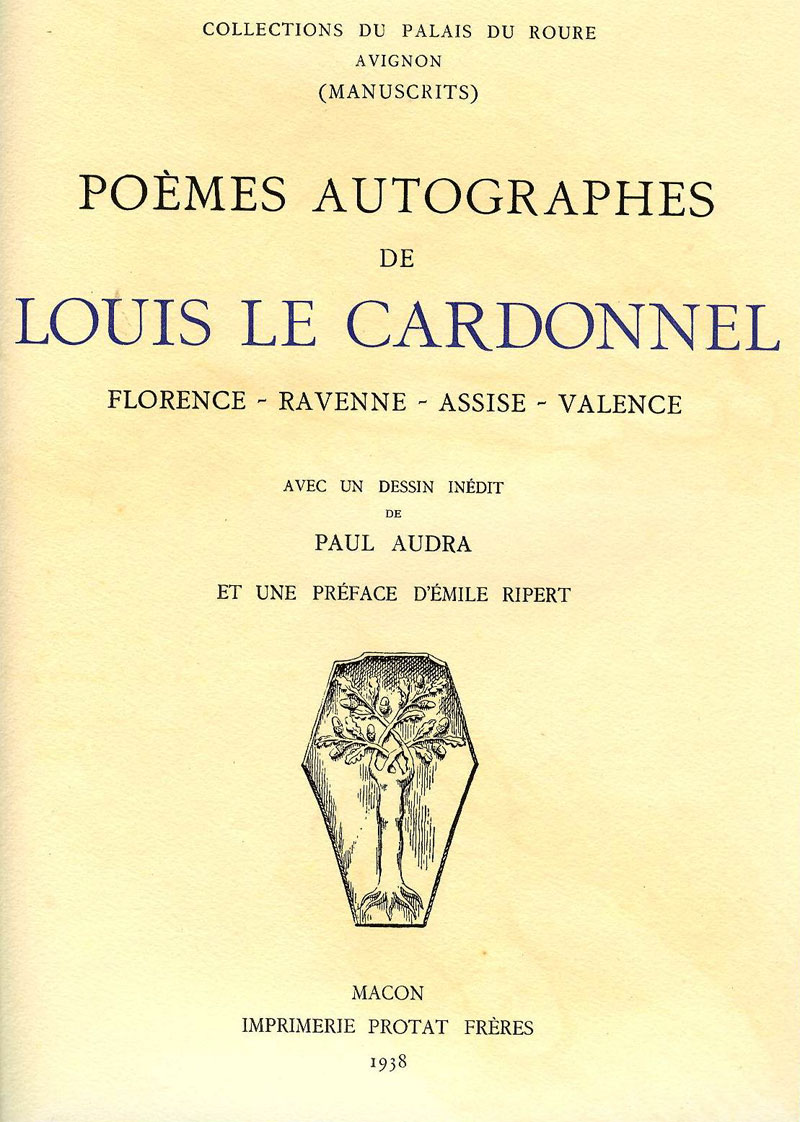 COLLECTIONS DU PALAIS DU ROURE
AVIGNON
(MANUSCRITS)

POÈMES AUTOGRAPHES
DE
LOUIS LE CARDONNEL

FLORENCE - RAVENNE - ASSISE - VALENCE

AVEC UN DESSIN INÉDIT
DE
PAUL AUDRA

ET UNE PRÉFACE D'ÉMILE RIPERT

MACON
IMPRIMERIE PROTAT FRÈRES
1938